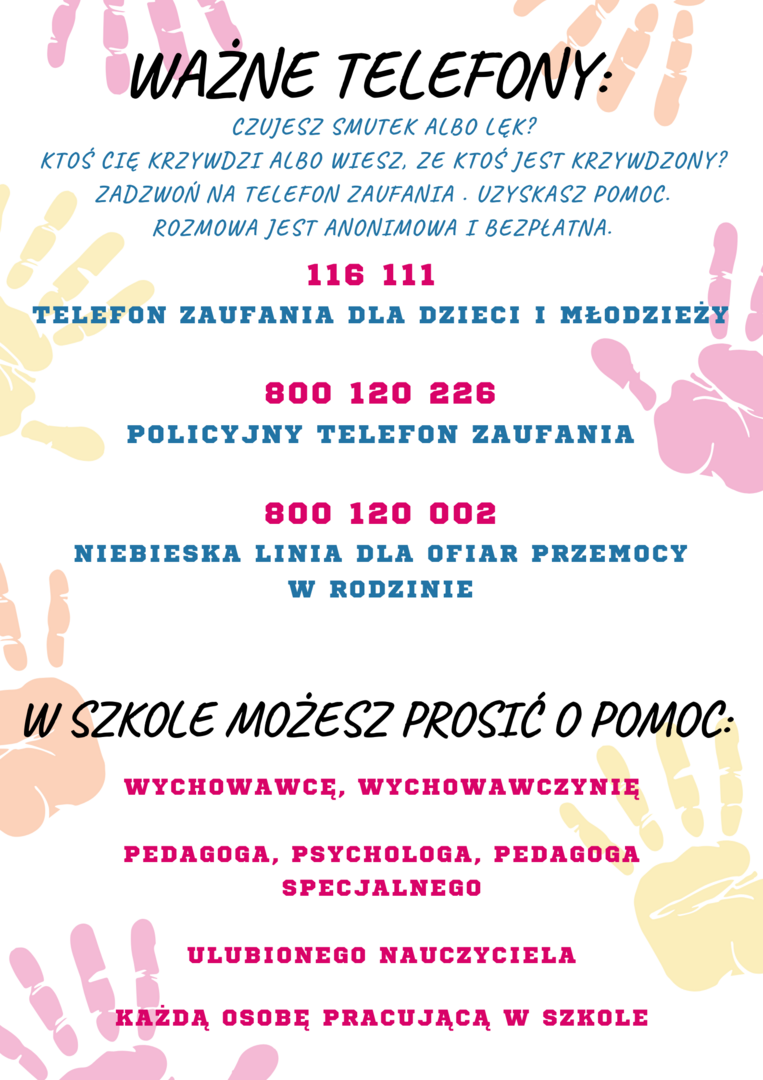 WAŻNE TELEFONY:

CZUJESZ SMUTEK ALBO LĘK?
KTOŚ CIĘ KRZYWDZI ALBO WIESZ, ZE KTOŚ JEST KRZYWDZONY?
ZADZWOŃ NA TELEFON ZAUFANIA . UZYSKASZ POMOC.
ROZMOWA JEST ANONIMOWA I BEZPŁATNA.

116 111
TELEFON ZAUFANIA DLA DZIECI I MŁODZIEŻY

800 120 226
POLICYJNY TELEFON ZAUFANIA

800 120 002
NIEBIESKA LINIA DLA OFIAR PRZEMOCY W RODZINIE

W SZKOLE MOŻESZ PROSIĆ O POMOC:

WYCHOWAWCĘ, WYCHOWAWCZYNIĘ

PEDAGOGA, PSYCHOLOGA, PEDAGOGA SPECJALNEGO

ULUBIONEGO NAUCZYCIELA

KAŻDĄ OSOBĘ PRACUJĄCĄ W SZKOLE